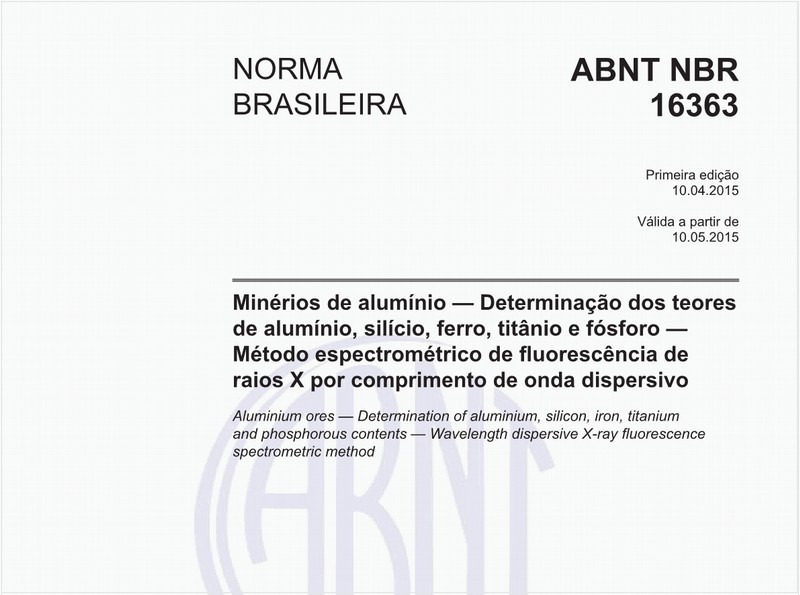 NORMA BRASILEIRA

ABNT NBR 16363

Primeira edição
10.04.2015

Válida a partir de
10.05.2015

Minérios de alumínio — Determinação dos teores de alumínio, silício, ferro, titânio e fósforo — Método espectrométrico de fluorescência de raios X por comprimento de onda dispersivo

Aluminium ores — Determination of aluminium, silicon, iron, titanium and phosphorous contents — Wavelength dispersive X-ray fluorescence spectrometric method

ABNT